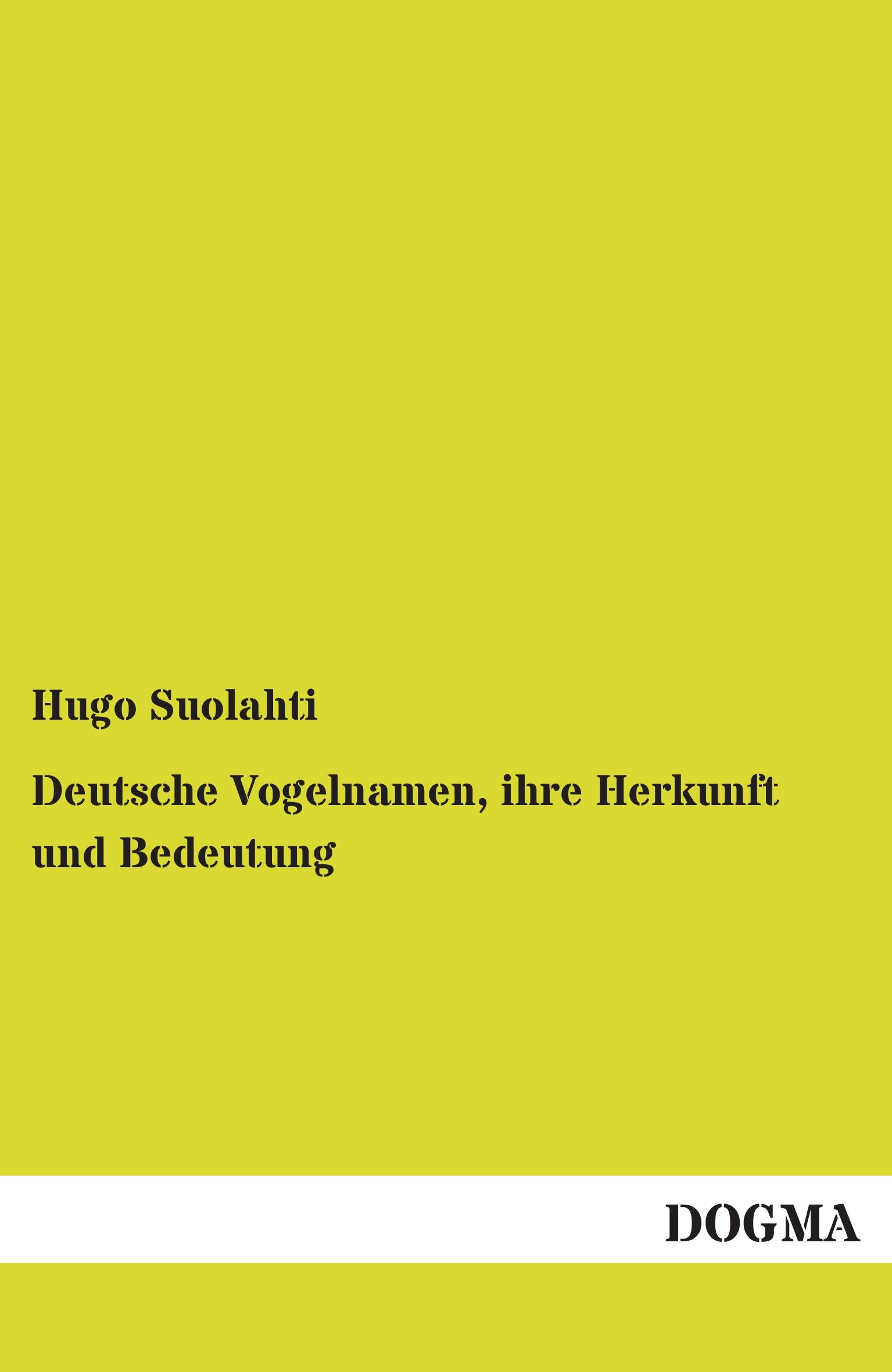 Hugo Suolahti

Deutsche Vogelnamen, ihre Herkunft und Bedeutung

DOGMA